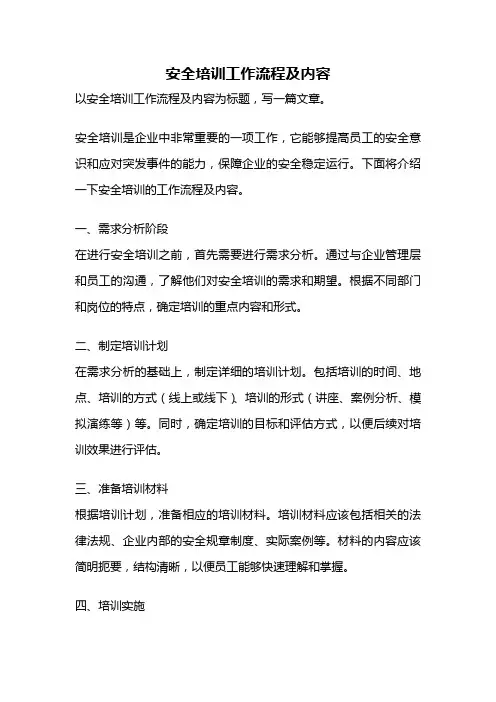 安全培训工作流程及内容

以安全培训工作流程及内容为标题，写一篇文章。

安全培训是企业中非常重要的一项工作，它能够提高员工的安全意识和应对突发事件的能力，保障企业的安全稳定运行。下面将介绍一下安全培训的工作流程及内容。

一、需求分析阶段

在进行安全培训之前，首先需要进行需求分析。通过与企业管理层和员工的沟通，了解他们对安全培训的需求和期望。根据不同部门和岗位的特点，确定培训的重点内容和形式。

二、制定培训计划

在需求分析的基础上，制定详细的培训计划。包括培训的时间、地点、培训的方式（线上或线下）、培训的形式（讲座、案例分析、模拟演练等）等。同时，确定培训的目标和评估方式，以便后续对培训效果进行评估。

三、准备培训材料

根据培训计划，准备相应的培训材料。培训材料应该包括相关的法律法规、企业内部的安全规章制度、实际案例等。材料的内容应该简明扼要，结构清晰，以便员工能够快速理解和掌握。

四、培训实施